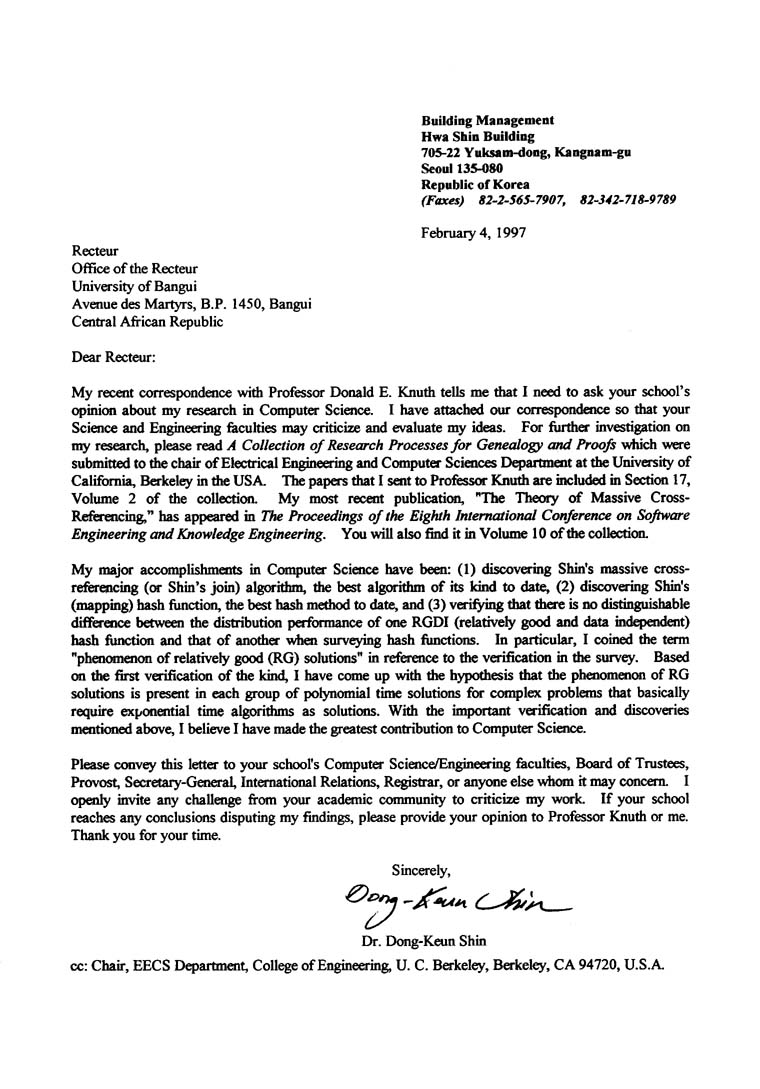 Building Management
Hwa Shin Building
705-22 Yuksam-dong, Kangnam-gu
Seoul 135-080
Republic of Korea
(Faxes) 82-2-565-7907, 82-342-718-9789

February 4, 1997

Recteur
Office of the Recteur
University of Bangui
Avenue des Martyrs, B.P. 1450, Bangui
Central African Republic

Dear Recteur:

My recent correspondence with Professor Donald E. Knuth tells me that I need to ask your school's opinion about my research in Computer Science. I have attached our correspondence so that your Science and Engineering faculties may criticize and evaluate my ideas. For further investigation on my research, please read A Collection of Research Processes for Genealogy and Proofs which were submitted to the chair of Electrical Engineering and Computer Sciences Department at the University of California, Berkeley in the USA. The papers that I sent to Professor Knuth are included in Section 17, Volume 2 of the collection. My most recent publication, "The Theory of Massive Cross-Referencing," has appeared in The Proceedings of the Eighth International Conference on Software Engineering and Knowledge Engineering. You will also find it in Volume 10 of the collection.

My major accomplishments in Computer Science have been: (1) discovering Shin's massive cross-referencing (or Shin's join) algorithm, the best algorithm of its kind to date, (2) discovering Shin's (mapping) hash function, the best hash method to date, and (3) verifying that there is no distinguishable difference between the distribution performance of one RGDI (relatively good and data independent) hash function and that of another when surveying hash functions. In particular, I coined the term "phenomenon of relatively good (RG) solutions" in reference to the verification in the survey. Based on the first verification of the kind, I have come up with the hypothesis that the phenomenon of RG solutions is present in each group of polynomial time solutions for complex problems that basically require exponential time algorithms as solutions. With the important verification and discoveries mentioned above, I believe I have made the greatest contribution to Computer Science.

Please convey this letter to your school's Computer Science/Engineering faculties, Board of Trustees, Provost, Secretary-General, International Relations, Registrar, or anyone else whom it may concern. I openly invite any challenge from your academic community to criticize my work. If your school reaches any conclusions disputing my findings, please provide your opinion to Professor Knuth or me. Thank you for your time.

Sincerely,

Dong-Keun Shin

Dr. Dong-Keun Shin

cc: Chair, EECS Department, College of Engineering, U. C. Berkeley, Berkeley, CA 94720, U.S.A.